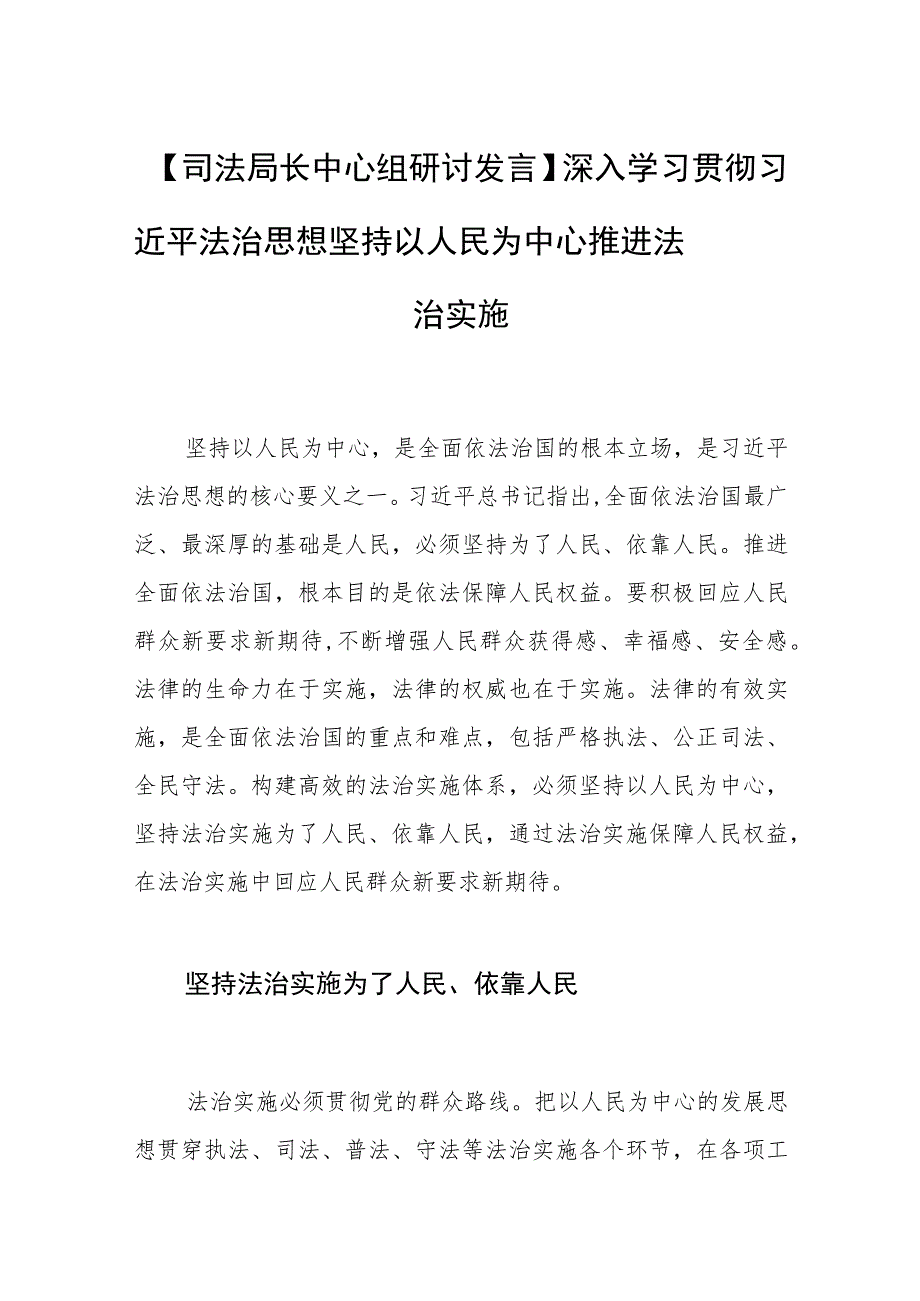 【司法局长中心组研讨发言】深入学习贯彻习近平法治思想坚持以人民为中心推进法治实施

坚持以人民为中心，是全面依法治国的根本立场，是习近平法治思想的核心要义之一。习近平总书记指出,全面依法治国最广泛、最深厚的基础是人民，必须坚持为了人民、依靠人民。推进全面依法治国，根本目的是依法保障人民权益。要积极回应人民群众新要求新期待,不断增强人民群众获得感、幸福感、安全感。法律的生命力在于实施，法律的权威也在于实施。法律的有效实施，是全面依法治国的重点和难点，包括严格执法、公正司法、全民守法。构建高效的法治实施体系，必须坚持以人民为中心，坚持法治实施为了人民、依靠人民，通过法治实施保障人民权益，在法治实施中回应人民群众新要求新期待。

坚持法治实施为了人民、依靠人民

法治实施必须贯彻党的群众路线。把以人民为中心的发展思想贯穿执法、司法、普法、守法等法治实施各个环节，在各项工